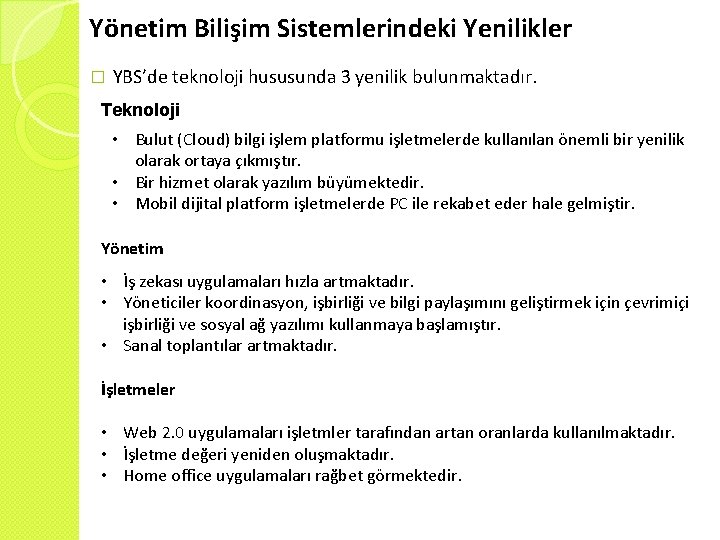 Yönetim Bilişim Sistemlerindeki Yenilikler

□ YBS'de teknoloji hususunda 3 yenilik bulunmaktadır.

Teknoloji

• Bulut (Cloud) bilgi işlem platformu işletmelerde kullanılan önemli bir yenilik olarak ortaya çıkmıştır.
• Bir hizmet olarak yazılım büyümektedir.
• Mobil dijital platform işletmelerde PC ile rekabet eder hale gelmiştir.

Yönetim

• İş zekası uygulamaları hızla artmaktadır.
• Yöneticiler koordinasyon, işbirliği ve bilgi paylaşımını geliştirmek için çevrimiçi işbirliği ve sosyal ağ yazılımı kullanmaya başlamıştır.
• Sanal toplantılar artmaktadır.

İşletmeler

• Web 2.0 uygulamaları işletmler tarafından artan oranlarda kullanılmaktadır.
• İşletme değeri yeniden oluşmaktadır.
• Home office uygulamaları rağbet görmektedir.